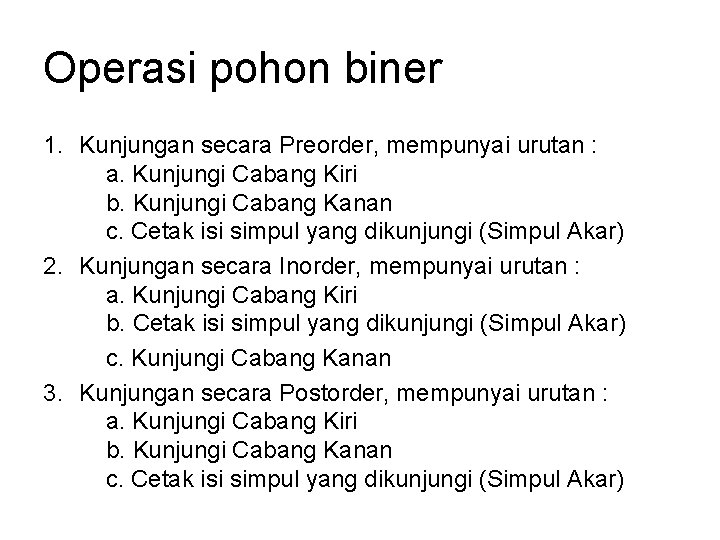 Operasi pohon biner

1. Kunjungan secara Preorder, mempunyai urutan :
a. Kunjungi Cabang Kiri
b. Kunjungi Cabang Kanan
c. Cetak isi simpul yang dikunjungi (Simpul Akar)

2. Kunjungan secara Inorder, mempunyai urutan :
a. Kunjungi Cabang Kiri
b. Cetak isi simpul yang dikunjungi (Simpul Akar)
c. Kunjungi Cabang Kanan

3. Kunjungan secara Postorder, mempunyai urutan :
a. Kunjungi Cabang Kiri
b. Kunjungi Cabang Kanan
c. Cetak isi simpul yang dikunjungi (Simpul Akar)